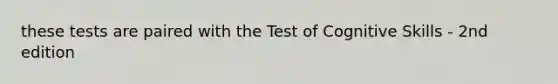 these tests are paired with the Test of Cognitive Skills - 2nd edition